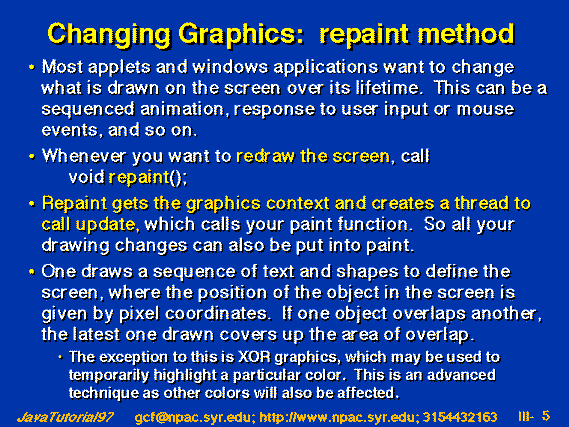 Changing Graphics: repaint method

• Most applets and windows applications want to change what is drawn on the screen over its lifetime. This can be a sequenced animation, response to user input or mouse events, and so on.

• Whenever you want to redraw the screen, call
void repaint();

• Repaint gets the graphics context and creates a thread to call update, which calls your paint function. So all your drawing changes can also be put into paint.

• One draws a sequence of text and shapes to define the screen, where the position of the object in the screen is given by pixel coordinates. If one object overlaps another, the latest one drawn covers up the area of overlap.

• The exception to this is XOR graphics, which may be used to temporarily highlight a particular color. This is an advanced technique as other colors will also be affected.

JavaTutorial97 gcf@npac.syr.edu; http://www.npac.syr.edu; 3154432163 III- 5